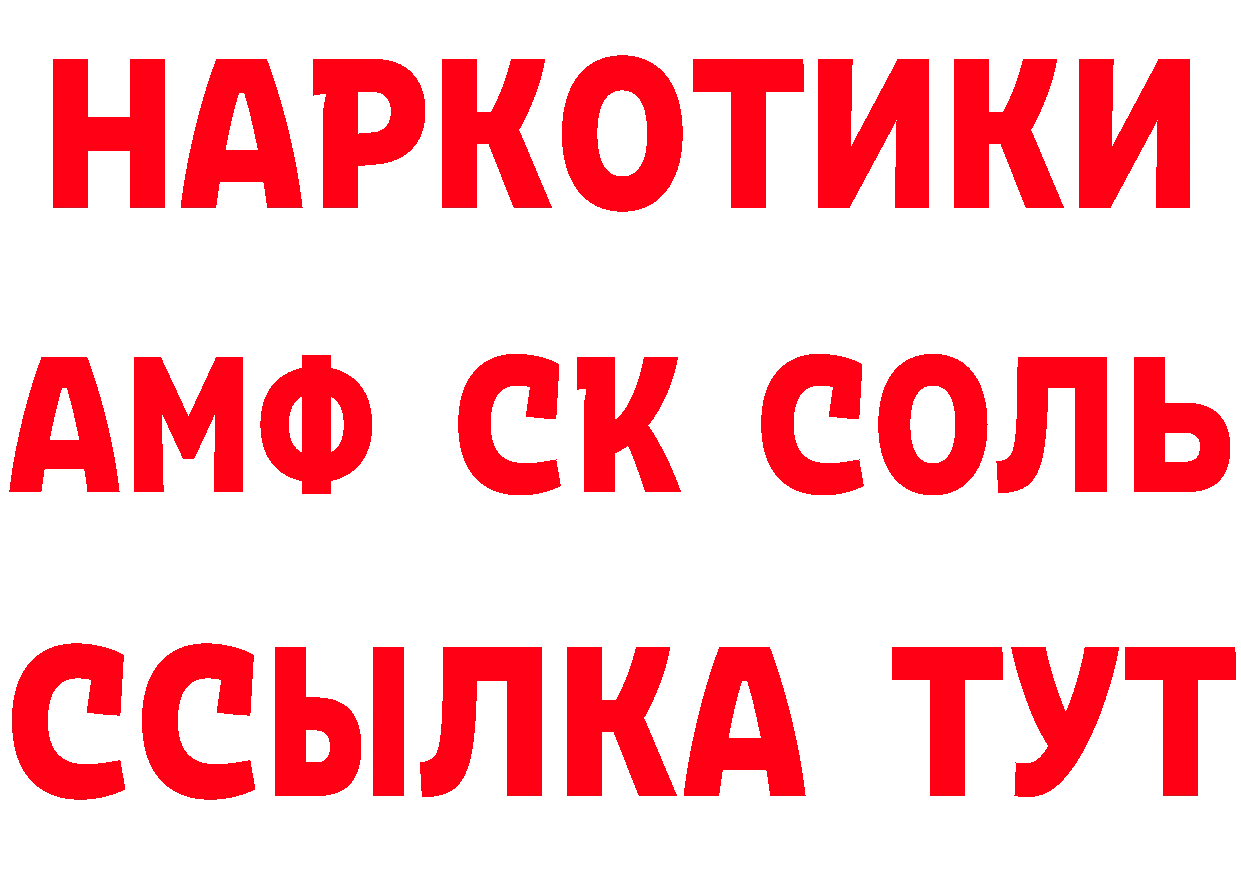 НАРКОТИКИ
АМФ СК СОЛЬ
ССЫЛКА ТУТ